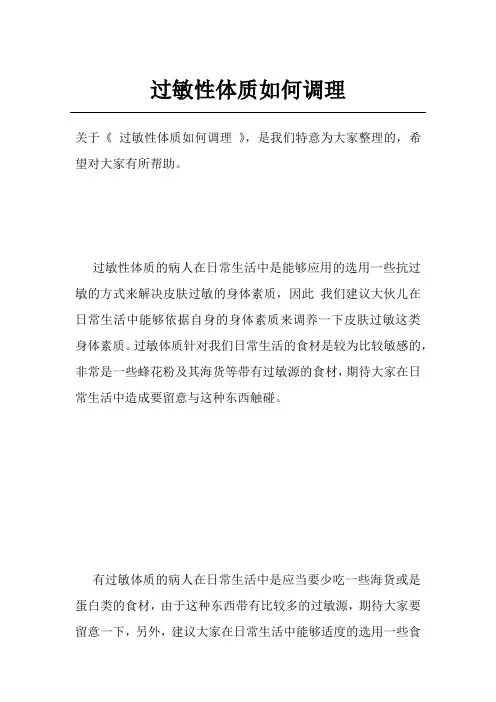 过敏性体质如何调理

关于《 过敏性体质如何调理 》，是我们特意为大家整理的，希望对大家有所帮助。

过敏性体质的病人在日常生活中是能够应用的选用一些抗过敏的方式来解决皮肤过敏的身体素质，因此 我们建议大伙儿在日常生活中能够依据自身的身体素质来调养一下皮肤过敏这类身体素质。过敏体质针对我们日常生活的食材是较为比较敏感的，非常是一些蜂花粉及其海货等带有过敏源的食材，期待大家在日常生活中造成要留意与这种东西触碰。

有过敏体质的病人在日常生活中是应当要少吃一些海货或是蛋白类的食材，由于这种东西带有比较多的过敏源，期待大家要留意一下，另外，建议大家在日常生活中能够适度的选用一些食